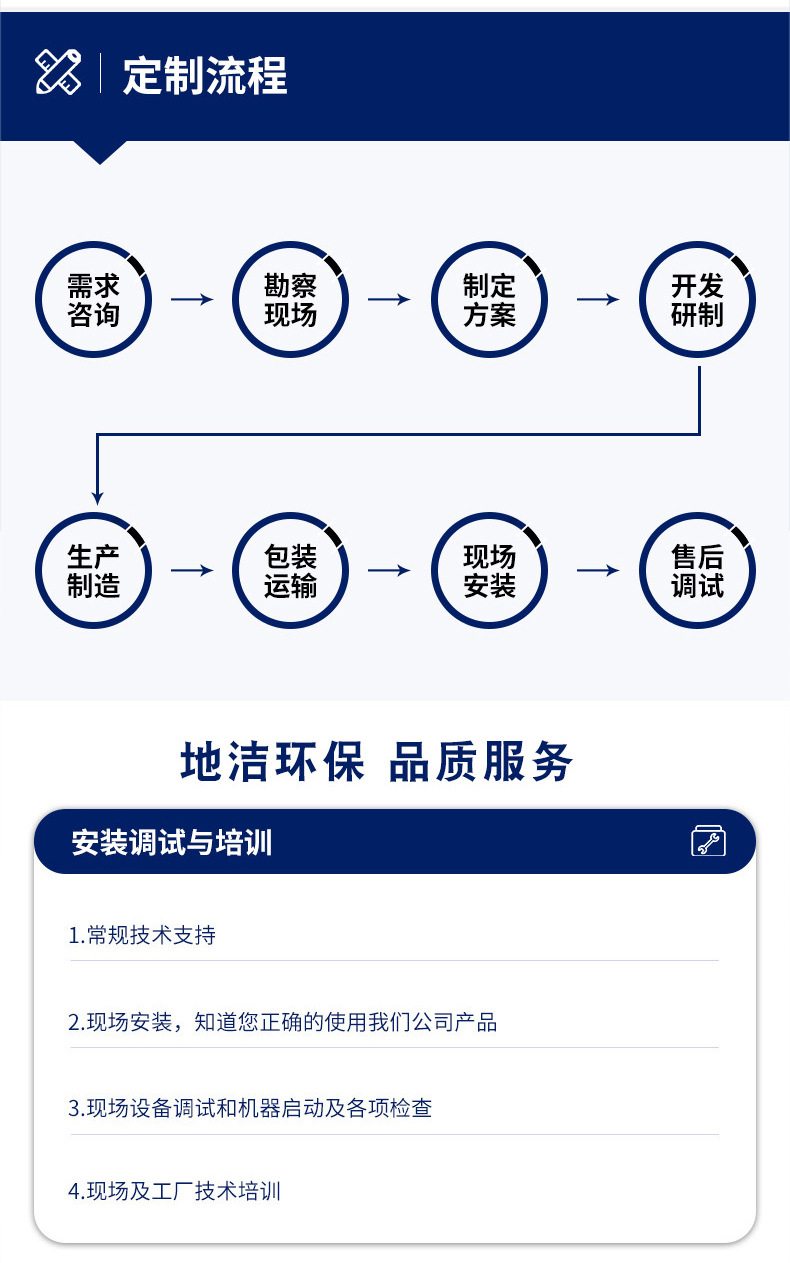 定制流程

需求咨询

勘察现场

制定方案

开发研制

生产制造

包装运输

现场安装

售后调试

地洁环保 品质服务

安装调试与培训

1.常规技术支持

2.现场安装，知道您正确的使用我们公司产品

3.现场设备调试和机器启动及各项检查

4.现场及工厂技术培训